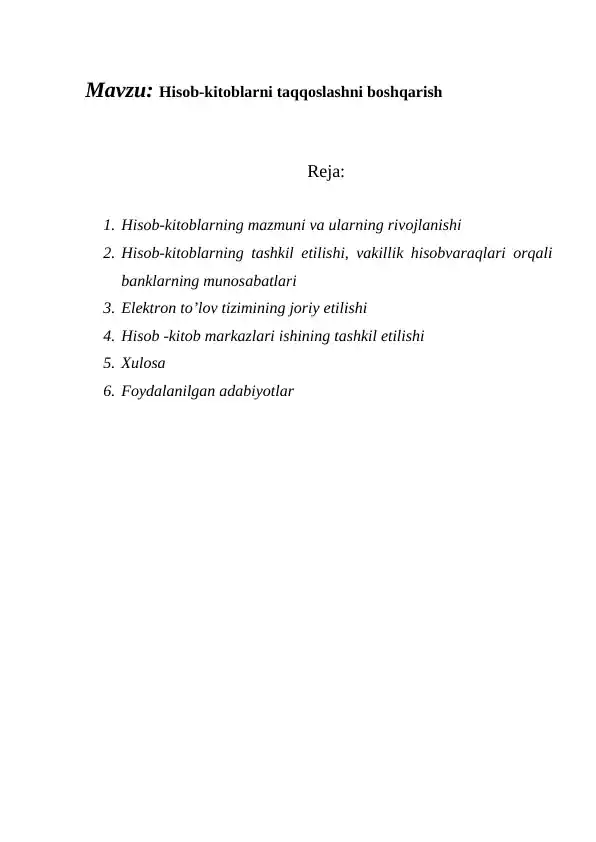 Mavzu: Hisob-kitoblarni taqqoslashni boshqarish

Reja:

1. Hisob-kitoblarning mazmuni va ularning rivojlanishi
2. Hisob-kitoblarning tashkil etilishi, vakillik hisobvaraqlari orqali banklarning munosabatlari
3. Elektron to’lov tizimining joriy etilishi
4. Hisob -kitob markazlari ishining tashkil etilishi
5. Xulosa
6. Foydalanilgan adabiyotlar